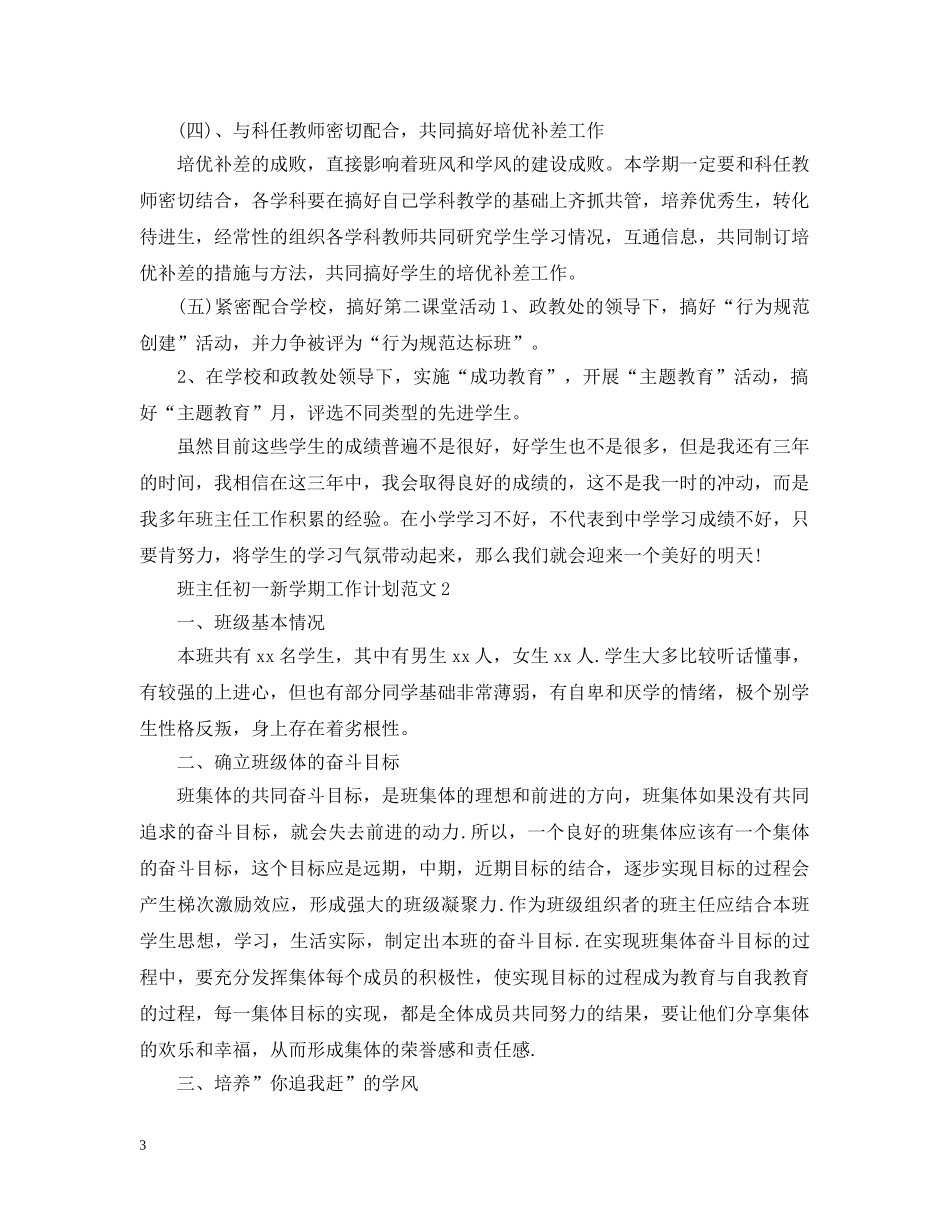 (四)、与科任教师密切配合，共同搞好培优补差工作

培优补差的成败，直接影响着班风和学风的建设成败。本学期一定要和科任教师密切结合，各学科要在搞好自己学科教学的基础上齐抓共管，培养优秀生，转化待进生，经常性的组织各学科教师共同研究学生学习情况，互通信息，共同制订培优补差的措施与方法，共同搞好学生的培优补差工作。

(五)紧密配合学校，搞好第二课堂活动 1、政教处的领导下，搞好“行为规范创建”活动，并力争被评为“行为规范达标班”。

2、在学校和政教处领导下，实施“成功教育”，开展“主题教育”活动，搞好“主题教育”月，评选不同类型的先进学生。

虽然目前这些学生的成绩普遍不是很好，好学生也不是很多，但是我还有三年的时间，我相信在这三年中，我会取得良好的成绩的，这不是我一时的冲动，而是我多年班主任工作积累的经验。在小学学习不好，不代表到中学学习成绩不好，只要肯努力，将学生的学习气氛带动起来，那么我们就会迎来一个美好的明天!

班主任初一新学期工作计划范文 2

一、班级基本情况

本班共有 xx 名学生，其中有男生 xx 人，女生 xx 人.学生大多比较听话懂事，有较强的上进心，但也有部分同学基础非常薄弱，有自卑和厌学的情绪，极个别学生性格反叛，身上存在着劣根性。

二、确立班级体的奋斗目标

班集体的共同奋斗目标，是班集体的理想和前进的方向，班集体如果没有共同追求的奋斗目标，就会失去前进的动力.所以，一个良好的班集体应该有一个集体的奋斗目标，这个目标应是远期，中期，近期目标的结合，逐步实现目标的过程会产生梯次激励效应，形成强大的班级凝聚力.作为班级组织者的班主任应结合本班学生思想，学习，生活实际，制定出本班的奋斗目标.在实现班集体奋斗目标的过程中，要充分发挥集体每个成员的积极性，使实现目标的过程成为教育与自我教育的过程，每一集体目标的实现，都是全体成员共同努力的结果，要让他们分享集体的欢乐和幸福，从而形成集体的荣誉感和责任感.

三、培养”你追我赶”的学风

3